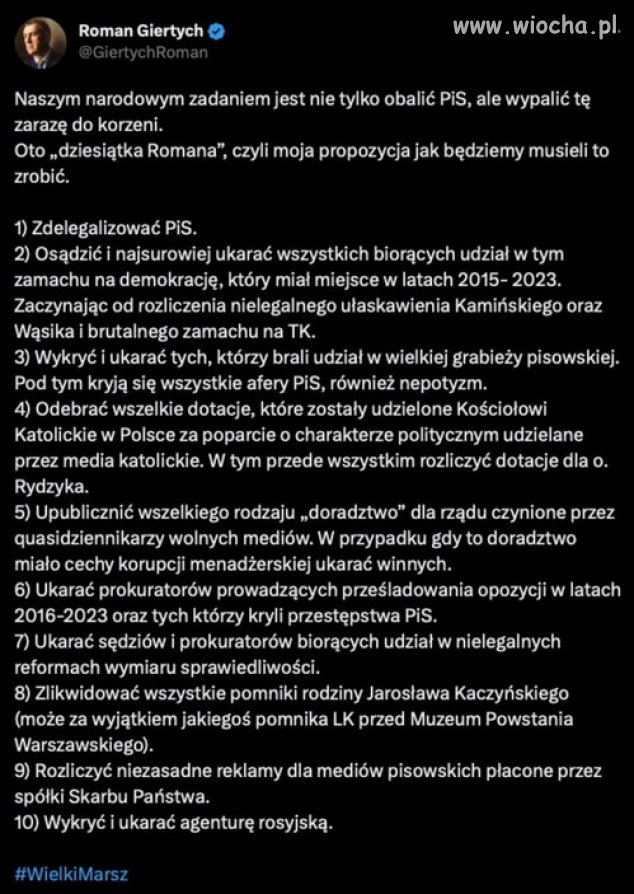 Roman Giertych
@GiertychRoman

www.wiocha.pl

Naszym narodowym zadaniem jest nie tylko obalić PiS, ale wypalić tę zarazę do korzeni.
Oto „dziesiątka Romana", czyli moja propozycja jak będziemy musieli to zrobić.

1) Zdelegalizować PiS.
2) Osądzić i najsurowiej ukarać wszystkich biorących udział w tym zamachu na demokrację, który miał miejsce w latach 2015- 2023. Zaczynając od rozliczenia nielegalnego ułaskawienia Kamińskiego oraz Wąsika i brutalnego zamachu na TK.
3) Wykryć i ukarać tych, którzy brali udział w wielkiej grabieży pisowskiej. Pod tym kryją się wszystkie afery PiS, również nepotyzm.
4) Odebrać wszelkie dotacje, które zostały udzielone Kościołowi Katolickie w Polsce za poparcie o charakterze politycznym udzielane przez media katolickie. W tym przede wszystkim rozliczyć dotacje dla o. Rydzyka.
5) Upublicznić wszelkiego rodzaju „doradztwo" dla rządu czynione przez quasidziennikarzy wolnych mediów. W przypadku gdy to doradztwo miało cechy korupcji menadżerskiej ukarać winnych.
6) Ukarać prokuratorów prowadzących prześladowania opozycji w latach 2016-2023 oraz tych którzy kryli przestępstwa PiS.
7) Ukarać sędziów i prokuratorów biorących udział w nielegalnych reformach wymiaru sprawiedliwości.
8) Zlikwidować wszystkie pomniki rodziny Jarosława Kaczyńskiego (może za wyjątkiem jakiegoś pomnika LK przed Muzeum Powstania Warszawskiego).
9) Rozliczyć niezasadne reklamy dla mediów pisowskich płacone przez spółki Skarbu Państwa.
10) Wykryć i ukarać agenturę rosyjską.

#WielkiMarsz